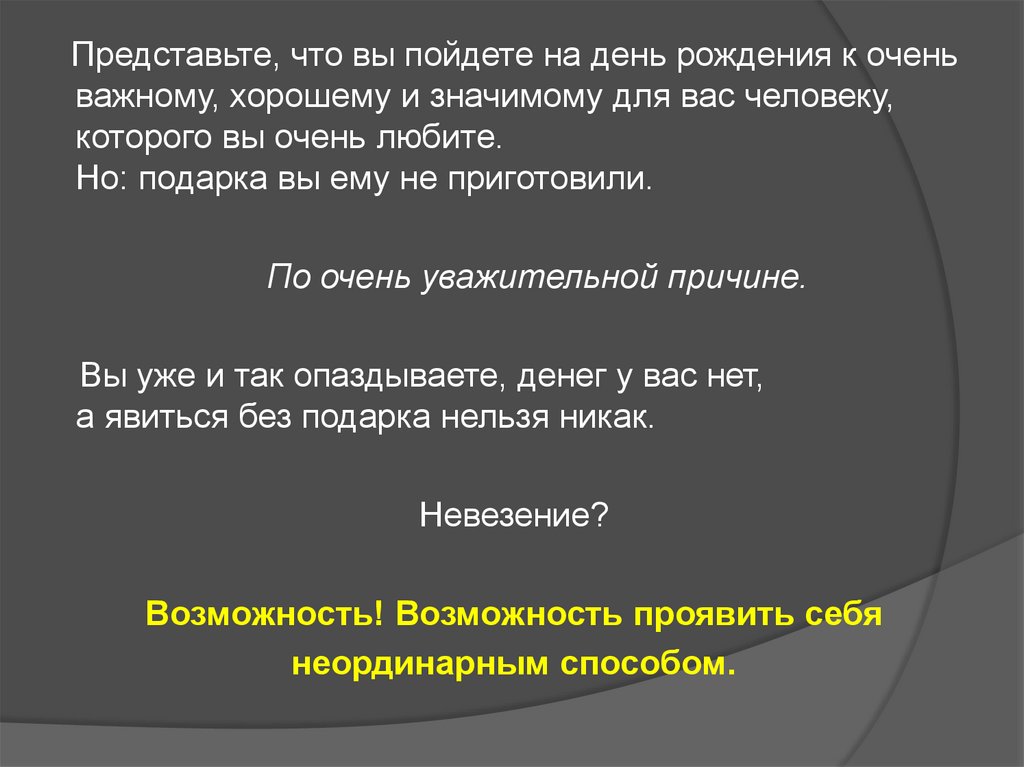 Представьте, что вы пойдете на день рождения к очень важному, хорошему и значимому для вас человеку, которого вы очень любите.
Но: подарка вы ему не приготовили.

По очень уважительной причине.

Вы уже и так опаздываете, денег у вас нет, а явиться без подарка нельзя никак.

Невезение?

Возможность! Возможность проявить себя неординарным способом.